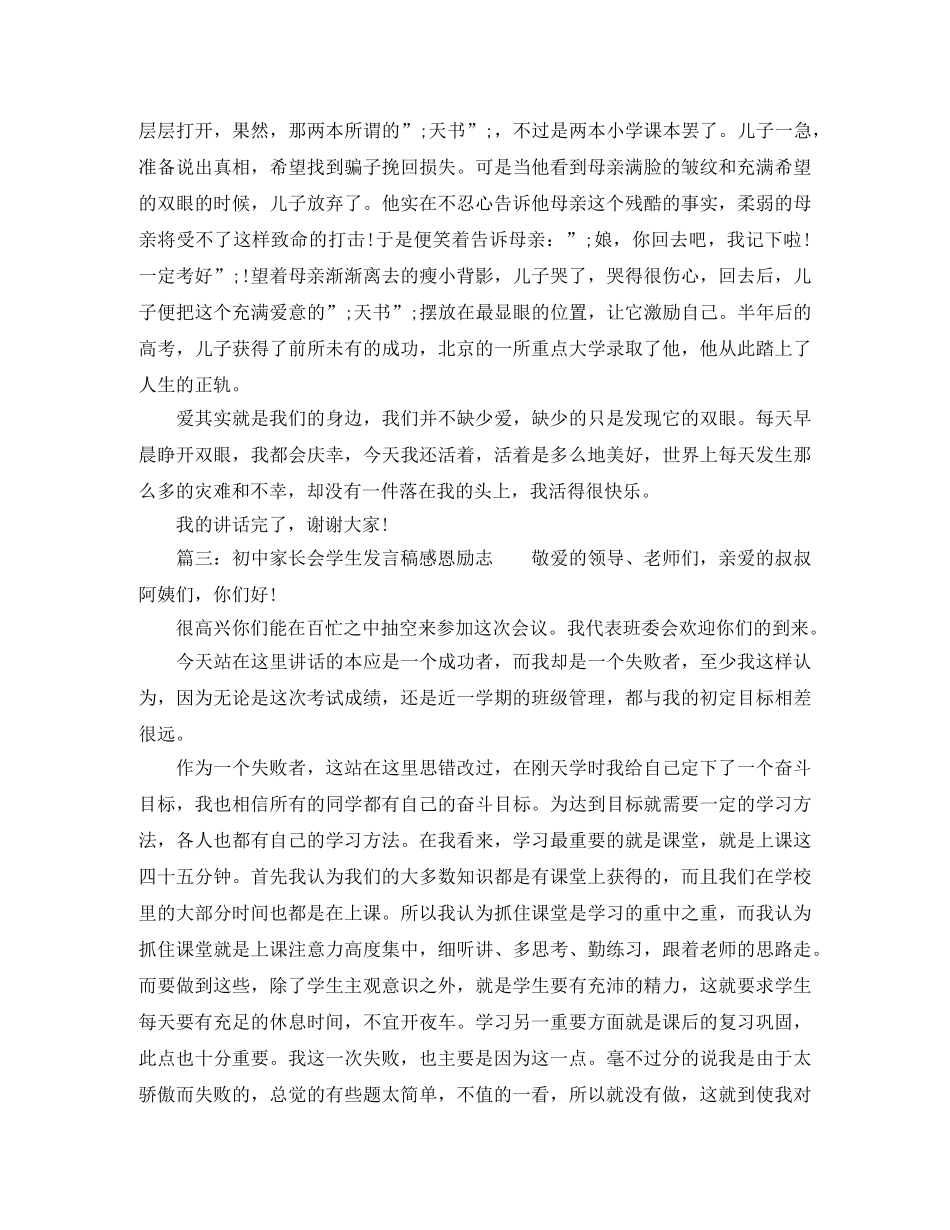 层层打开，果然，那两本所谓的”;天书”;，不过是两本小学课本罢了。儿子一急，准备说出真相，希望找到骗子挽回损失。可是当他看到母亲满脸的皱纹和充满希望的双眼的时候，儿子放弃了。他实在不忍心告诉他母亲这个残酷的事实，柔弱的母亲将受不了这样致命的打击!于是便笑着告诉母亲：”;娘，你回去吧，我记下啦!一定考好”;!望着母亲渐渐离去的瘦小背影，儿子哭了，哭得很伤心，回去后，儿子便把这个充满爱意的”;天书”;摆放在最显眼的位置，让它激励自己。半年后的高考，儿子获得了前所未有的成功，北京的一所重点大学录取了他，他从此踏上了人生的正轨。

爱其实就是我们的身边，我们并不缺少爱，缺少的只是发现它的双眼。每天早晨睁开双眼，我都会庆幸，今天我还活着，活着是多么地美好，世界上每天发生那么多的灾难和不幸，却没有一件落在我的头上，我活得很快乐。

我的讲话完了，谢谢大家!

篇三：初中家长会学生发言稿感恩励志　　敬爱的领导、老师们，亲爱的叔叔阿姨们，你们好!

很高兴你们能在百忙之中抽空来参加这次会议。我代表班委会欢迎你们的到来。

今天站在这里讲话的本应是一个成功者，而我却是一个失败者，至少我这样认为，因为无论是这次考试成绩，还是近一学期的班级管理，都与我的初定目标相差很远。

作为一个失败者，这站在这里思错改过，在刚天学时我给自己定下了一个奋斗目标，我也相信所有的同学都有自己的奋斗目标。为达到目标就需要一定的学习方法，各人也都有自己的学习方法。在我看来，学习最重要的就是课堂，就是上课这四十五分钟。首先我认为我们的大多数知识都是有课堂上获得的，而且我们在学校里的大部分时间也都是在上课。所以我认为抓住课堂是学习的重中之重，而我认为抓住课堂就是上课注意力高度集中，细听讲、多思考、勤练习，跟着老师的思路走。而要做到这些，除了学生主观意识之外，就是学生要有充沛的精力，这就要求学生每天要有充足的休息时间，不宜开夜车。学习另一重要方面就是课后的复习巩固，此点也十分重要。我这一次失败，也主要是因为这一点。毫不过分的说我是由于太骄傲而失败的，总觉的有些题太简单，不值的一看，所以就没有做，这就到使我对